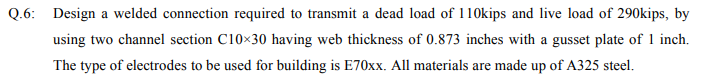 Q.6: Design a welded connection required to transmit a dead load of 110kips and live load of 290kips, by using two channel section C10×30 having web thickness of 0.873 inches with a gusset plate of 1 inch. The type of electrodes to be used for building is E70xx. All materials are made up of A325 steel.